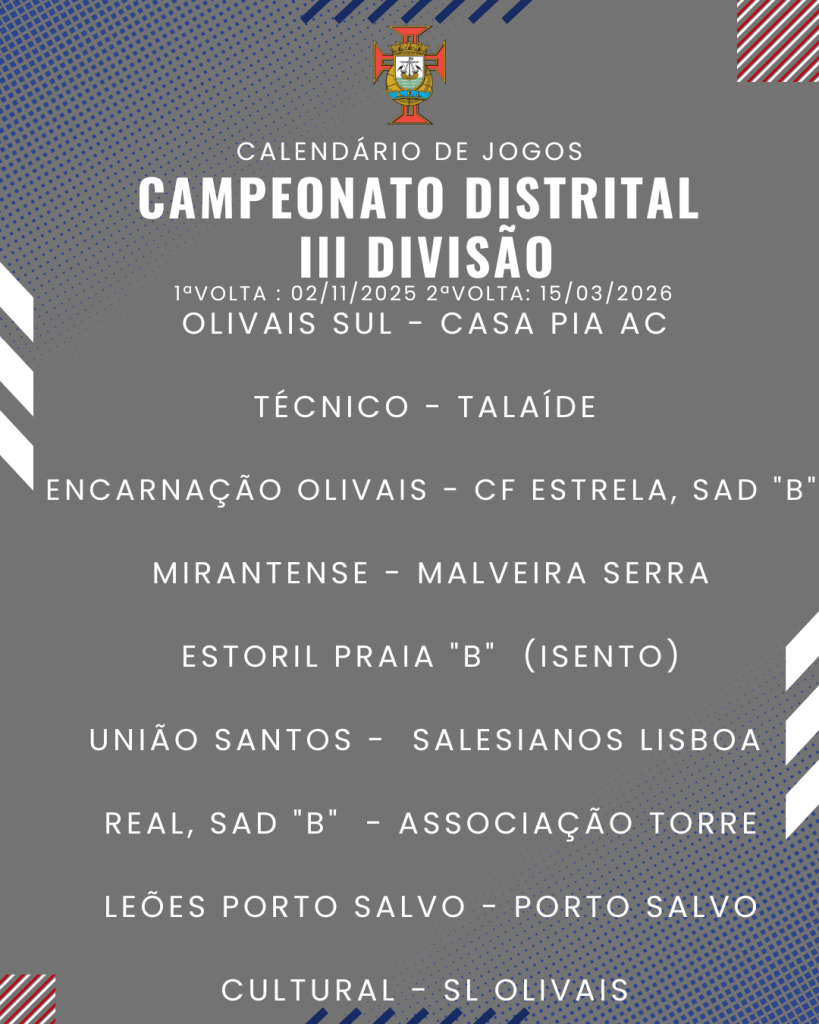 CALENDÁRIO DE JOGOS
CAMPEONATO DISTRITAL
III DIVISÃO
1ªVOLTA : 02/11/2025 2ªVOLTA: 15/03/2026

OLIVAIS SUL - CASA PIA AC

TÉCNICO - TALAÍDE

ENCARNAÇÃO OLIVAIS - CF ESTRELA, SAD "B"

MIRANTENSE - MALVEIRA SERRA

ESTORIL PRAIA "B" (ISENTO)

UNIÃO SANTOS - SALESIANOS LISBOA

REAL, SAD "B" - ASSOCIAÇÃO TORRE

LEÕES PORTO SALVO - PORTO SALVO

CULTURAL - SL OLIVAIS